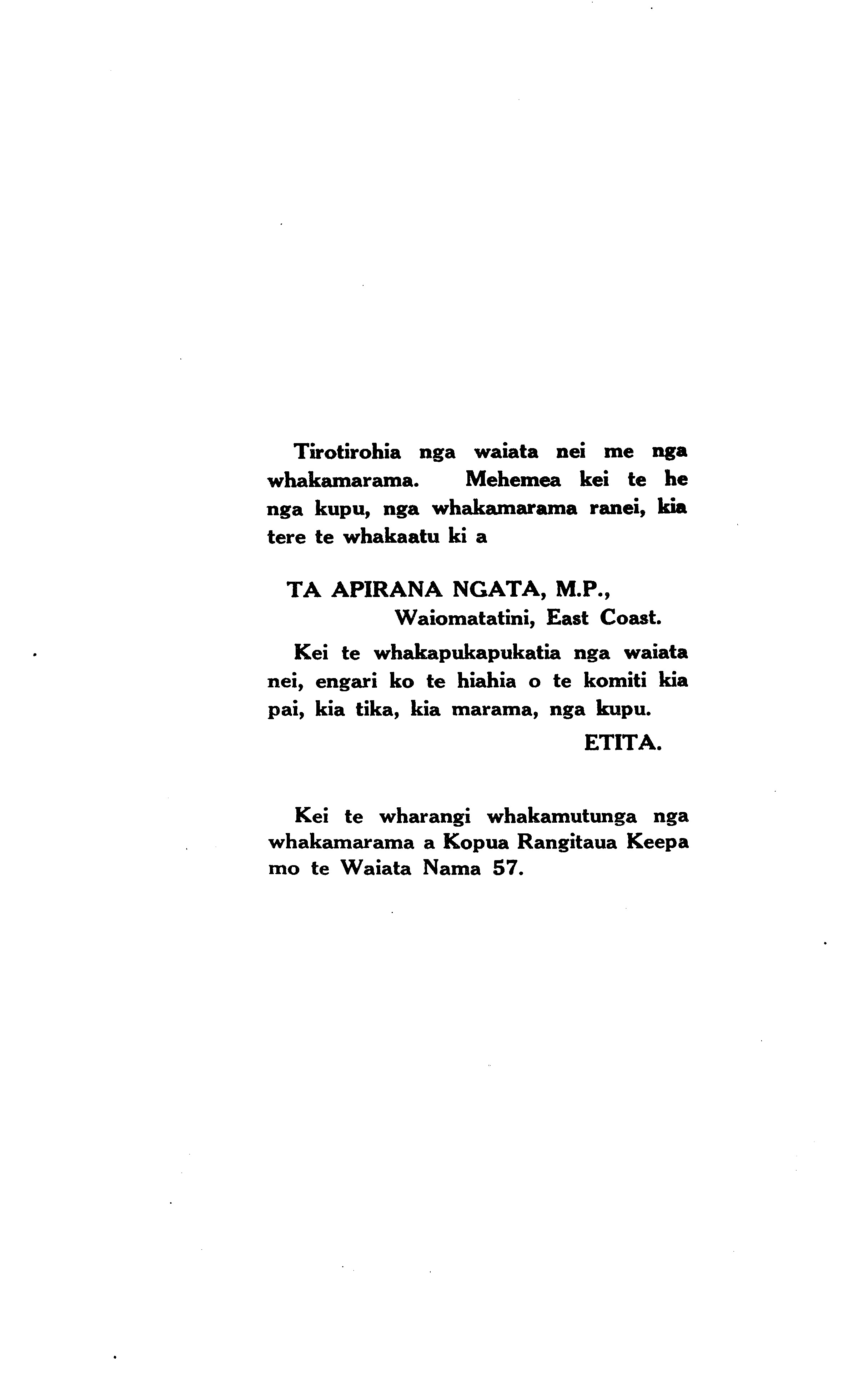 Tirotirohia nga waiata nei me nga whakamarama. Mehemea kei te he nga kupu, nga whakamarama ranei, kia tere te whakaatu ki a

TA APIRANA NGATA, M.P.,
Waiomatatini, East Coast.

Kei te whakapukapukatia nga waiata nei, engari ko te hiahia o te komiti kia pai, kia tika, kia marama, nga kupu.

ETITA.

Kei te wharangi whakamutunga nga whakamarama a Kopua Rangitaua Keepa mo te Waiata Nama 57.